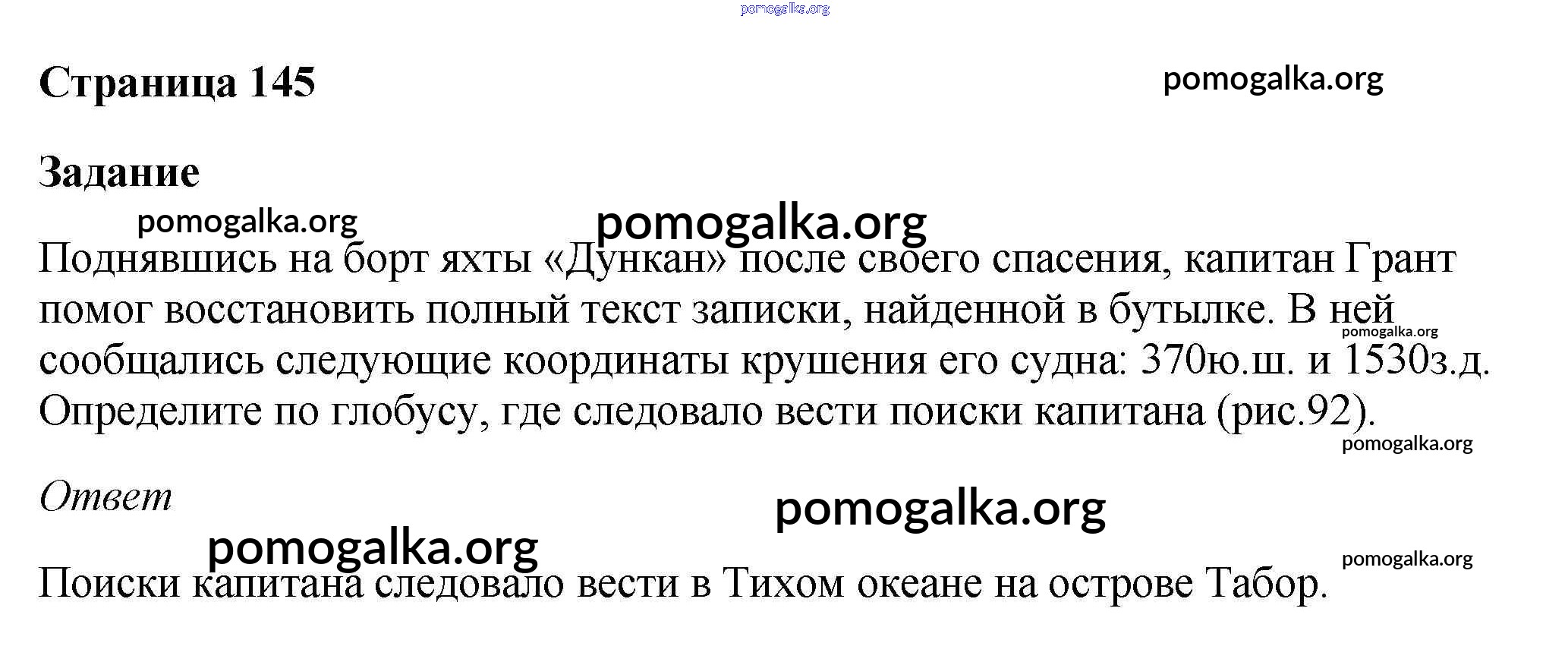 pomogalka.org

Страница 145

pomogalka.org

Задание

pomogalka.org pomogalka.org

Поднявшись на борт яхты «Дункан» после своего спасения, капитан Грант помог восстановить полный текст записки, найденной в бутылке. В ней сообщались следующие координаты крушения его судна: 370ю.ш. и 1530з.д. Определите по глобусу, где следовало вести поиски капитана (рис.92).

pomogalka.org

pomogalka.org

Ответ

pomogalka.org

pomogalka.org

pomogalka.org

Поиски капитана следовало вести в Тихом океане на острове Табор.